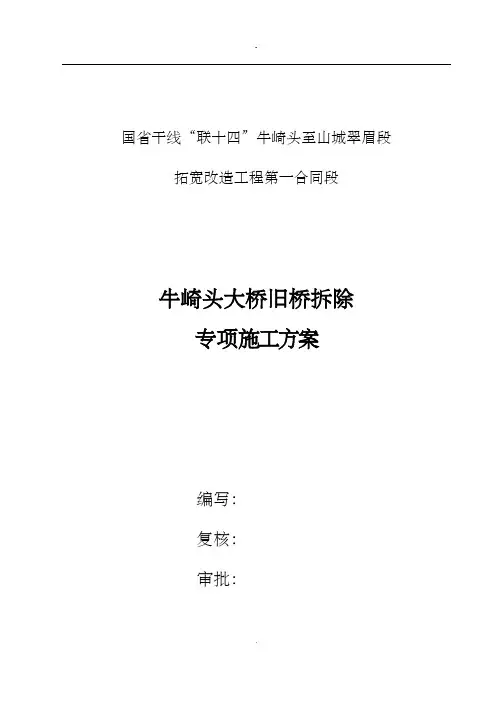 .

国省干线“联十四”牛崎头至山城翠眉段

拓宽改造工程第一合同段

牛崎头大桥旧桥拆除

专项施工方案

编写:

复核:

审批:

.